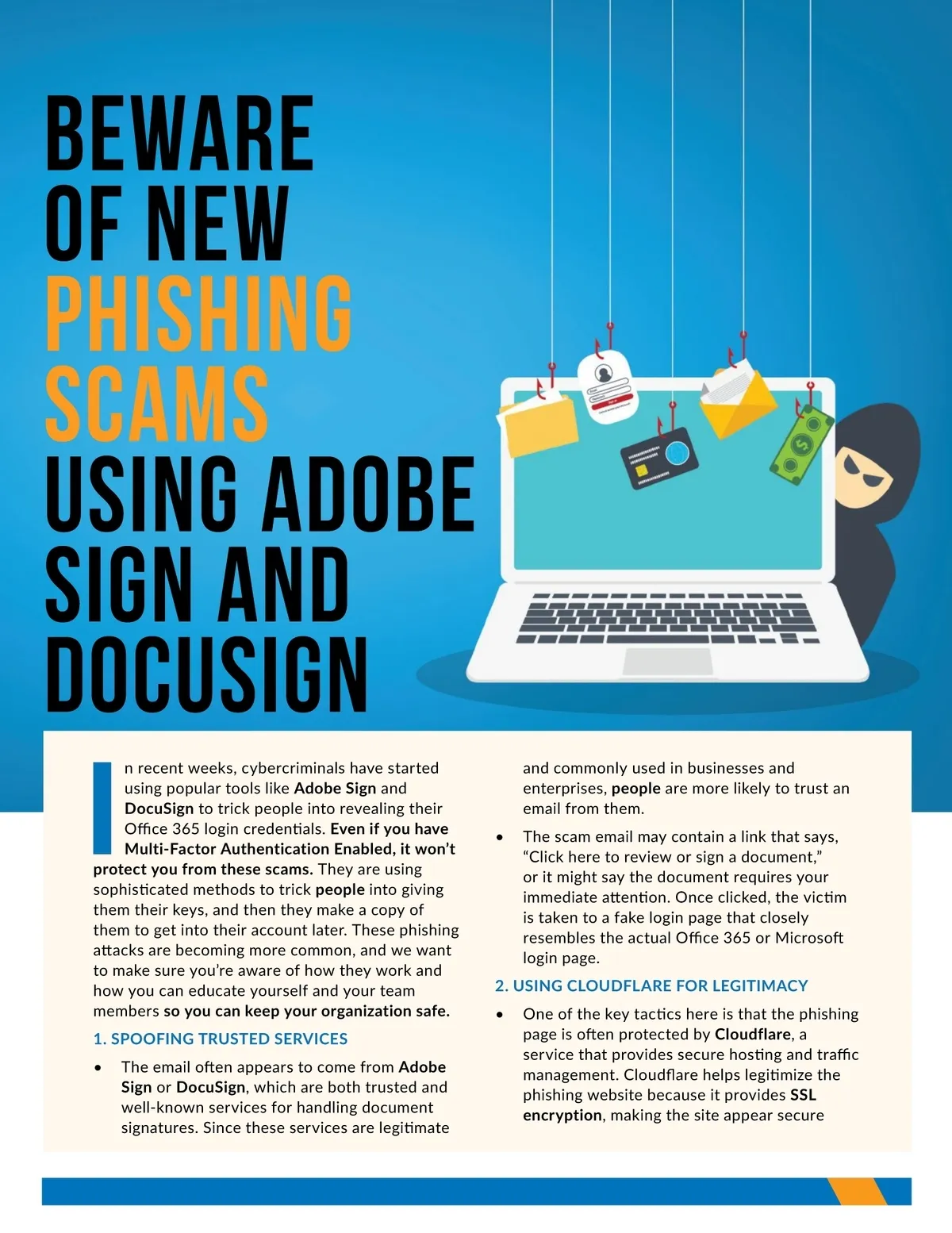 BEWARE OF NEW PHISHING SCAMS USING ADOBE SIGN AND DOCUSIGN

In recent weeks, cybercriminals have started using popular tools like Adobe Sign and DocuSign to trick people into revealing their Office 365 login credentials. Even if you have Multi-Factor Authentication Enabled, it won't protect you from these scams. They are using sophisticated methods to trick people into giving them their keys, and then they make a copy of them to get into their account later. These phishing attacks are becoming more common, and we want to make sure you're aware of how they work and how you can educate yourself and your team members so you can keep your organization safe.

1. SPOOFING TRUSTED SERVICES

• The email often appears to come from Adobe Sign or DocuSign, which are both trusted and well-known services for handling document signatures. Since these services are legitimate and commonly used in businesses and enterprises, people are more likely to trust an email from them.

• The scam email may contain a link that says, "Click here to review or sign a document," or it might say the document requires your immediate attention. Once clicked, the victim is taken to a fake login page that closely resembles the actual Office 365 or Microsoft login page.

2. USING CLOUDFLARE FOR LEGITIMACY

• One of the key tactics here is that the phishing page is often protected by Cloudflare, a service that provides secure hosting and traffic management. Cloudflare helps legitimize the phishing website because it provides SSL encryption, making the site appear secure